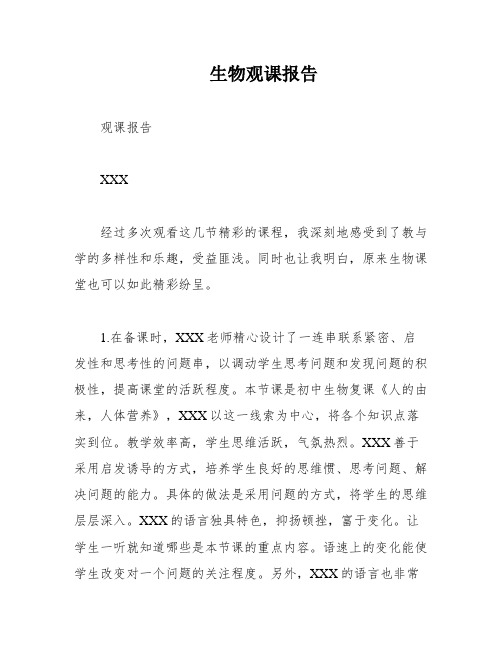 生物观课报告

观课报告

XXX

经过多次观看这几节精彩的课程，我深刻地感受到了教与学的多样性和乐趣，受益匪浅。同时也让我明白，原来生物课堂也可以如此精彩纷呈。

1.在备课时，XXX老师精心设计了一连串联系紧密、启发性和思考性的问题串，以调动学生思考问题和发现问题的积极性，提高课堂的活跃程度。本节课是初中生物复课《人的由来，人体营养》，XXX以这一线索为中心，将各个知识点落实到位。教学效率高，学生思维活跃，气氛热烈。XXX善于采用启发诱导的方式，培养学生良好的思维惯、思考问题、解决问题的能力。具体的做法是采用问题的方式，将学生的思维层层深入。XXX的语言独具特色，抑扬顿挫，富于变化。让学生一听就知道哪些是本节课的重点内容。语速上的变化能使学生改变对一个问题的关注程度。另外，XXX的语言也非常